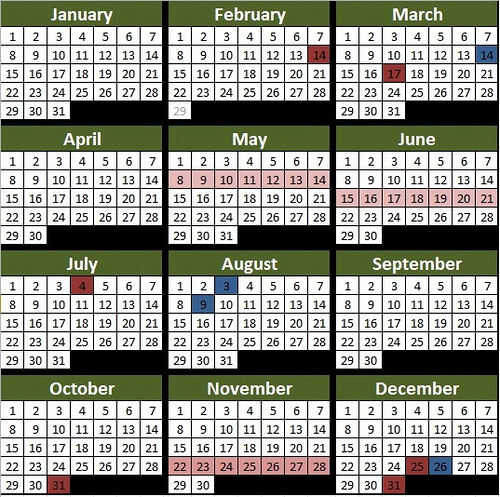 January

| 1 | 2 | 3 | 4 | 5 | 6 | 7 |
|---|---|---|---|---|---|---|
| 8 | 9 | 10 | 11 | 12 | 13 | 14 |
| 15 | 16 | 17 | 18 | 19 | 20 | 21 |
| 22 | 23 | 24 | 25 | 26 | 27 | 28 |
| 29 | 30 | 31 | | | | |

February

| 1 | 2 | 3 | 4 | 5 | 6 | 7 |
|---|---|---|---|---|---|---|
| 8 | 9 | 10 | 11 | 12 | 13 | 14 |
| 15 | 16 | 17 | 18 | 19 | 20 | 21 |
| 22 | 23 | 24 | 25 | 26 | 27 | 28 |
| 29 | | | | | | |

March

| 1 | 2 | 3 | 4 | 5 | 6 | 7 |
|---|---|---|---|---|---|---|
| 8 | 9 | 10 | 11 | 12 | 13 | 14 |
| 15 | 16 | 17 | 18 | 19 | 20 | 21 |
| 22 | 23 | 24 | 25 | 26 | 27 | 28 |
| 29 | 30 | 31 | | | | |

April

| 1 | 2 | 3 | 4 | 5 | 6 | 7 |
|---|---|---|---|---|---|---|
| 8 | 9 | 10 | 11 | 12 | 13 | 14 |
| 15 | 16 | 17 | 18 | 19 | 20 | 21 |
| 22 | 23 | 24 | 25 | 26 | 27 | 28 |
| 29 | 30 | | | | | |

May

| 1 | 2 | 3 | 4 | 5 | 6 | 7 |
|---|---|---|---|---|---|---|
| 8 | 9 | 10 | 11 | 12 | 13 | 14 |
| 15 | 16 | 17 | 18 | 19 | 20 | 21 |
| 22 | 23 | 24 | 25 | 26 | 27 | 28 |
| 29 | 30 | 31 | | | | |

June

| 1 | 2 | 3 | 4 | 5 | 6 | 7 |
|---|---|---|---|---|---|---|
| 8 | 9 | 10 | 11 | 12 | 13 | 14 |
| 15 | 16 | 17 | 18 | 19 | 20 | 21 |
| 22 | 23 | 24 | 25 | 26 | 27 | 28 |
| 29 | 30 | | | | | |

July

| 1 | 2 | 3 | 4 | 5 | 6 | 7 |
|---|---|---|---|---|---|---|
| 8 | 9 | 10 | 11 | 12 | 13 | 14 |
| 15 | 16 | 17 | 18 | 19 | 20 | 21 |
| 22 | 23 | 24 | 25 | 26 | 27 | 28 |
| 29 | 30 | 31 | | | | |

August

| 1 | 2 | 3 | 4 | 5 | 6 | 7 |
|---|---|---|---|---|---|---|
| 8 | 9 | 10 | 11 | 12 | 13 | 14 |
| 15 | 16 | 17 | 18 | 19 | 20 | 21 |
| 22 | 23 | 24 | 25 | 26 | 27 | 28 |
| 29 | 30 | 31 | | | | |

September

| 1 | 2 | 3 | 4 | 5 | 6 | 7 |
|---|---|---|---|---|---|---|
| 8 | 9 | 10 | 11 | 12 | 13 | 14 |
| 15 | 16 | 17 | 18 | 19 | 20 | 21 |
| 22 | 23 | 24 | 25 | 26 | 27 | 28 |
| 29 | 30 | | | | | |

October

| 1 | 2 | 3 | 4 | 5 | 6 | 7 |
|---|---|---|---|---|---|---|
| 8 | 9 | 10 | 11 | 12 | 13 | 14 |
| 15 | 16 | 17 | 18 | 19 | 20 | 21 |
| 22 | 23 | 24 | 25 | 26 | 27 | 28 |
| 29 | 30 | 31 | | | | |

November

| 1 | 2 | 3 | 4 | 5 | 6 | 7 |
|---|---|---|---|---|---|---|
| 8 | 9 | 10 | 11 | 12 | 13 | 14 |
| 15 | 16 | 17 | 18 | 19 | 20 | 21 |
| 22 | 23 | 24 | 25 | 26 | 27 | 28 |
| 29 | 30 | | | | | |

December

| 1 | 2 | 3 | 4 | 5 | 6 | 7 |
|---|---|---|---|---|---|---|
| 8 | 9 | 10 | 11 | 12 | 13 | 14 |
| 15 | 16 | 17 | 18 | 19 | 20 | 21 |
| 22 | 23 | 24 | 25 | 26 | 27 | 28 |
| 29 | 30 | 31 | | | | |